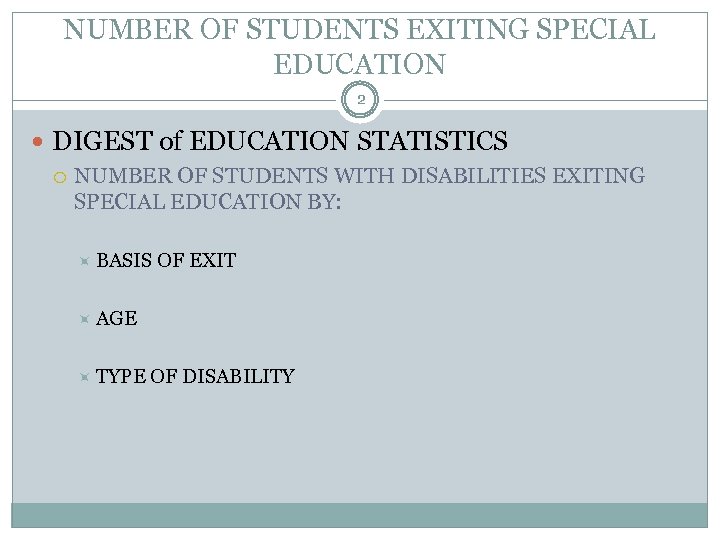 NUMBER OF STUDENTS EXITING SPECIAL EDUCATION

2

DIGEST of EDUCATION STATISTICS

NUMBER OF STUDENTS WITH DISABILITIES EXITING SPECIAL EDUCATION BY:

BASIS OF EXIT

AGE

TYPE OF DISABILITY